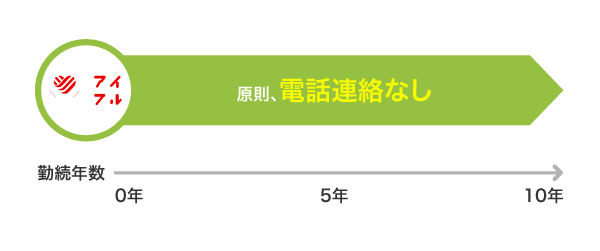 アイフル

原則、電話連絡なし

勤続年数

0年

5年

10年